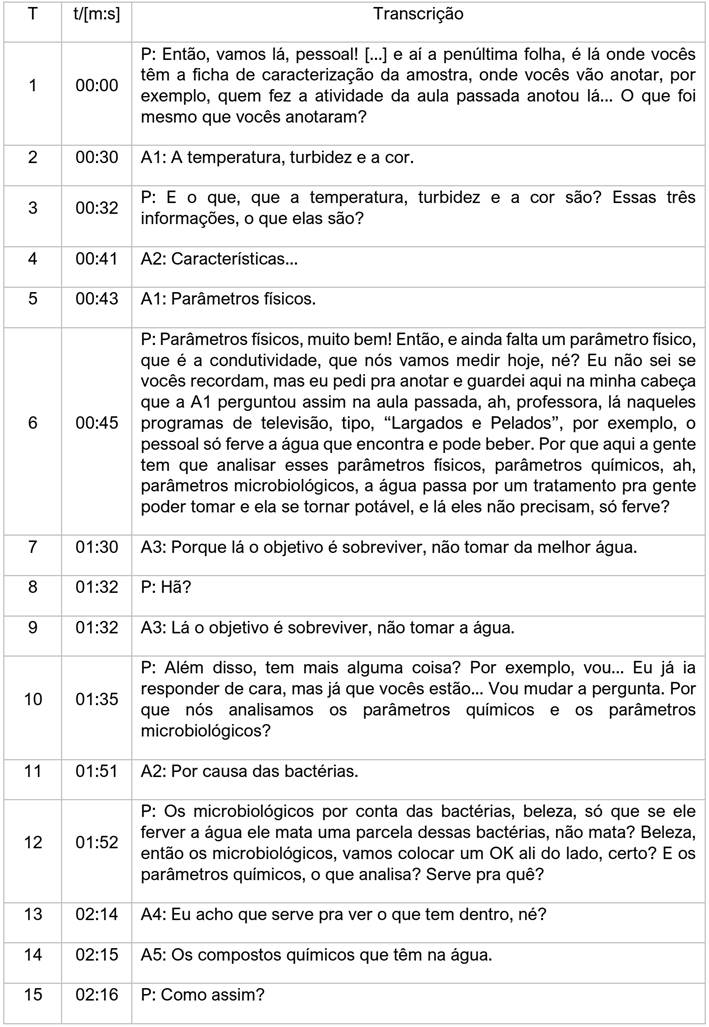 | T | t/[m:s] | Transcrição |
|---|---|---|
| 1 | 00:00 | P: Então, vamos lá, pessoal! [...] e aí a penúltima folha, é lá onde vocês têm a ficha de caracterização da amostra, onde vocês vão anotar, por exemplo, quem fez a atividade da aula passada anotou lá... O que foi mesmo que vocês anotaram? |
| 2 | 00:30 | A1: A temperatura, turbidez e a cor. |
| 3 | 00:32 | P: E o que, que a temperatura, turbidez e a cor são? Essas três informações, o que elas são? |
| 4 | 00:41 | A2: Características... |
| 5 | 00:43 | A1: Parâmetros físicos. |
| 6 | 00:45 | P: Parâmetros físicos, muito bem! Então, e ainda falta um parâmetro físico, que é a condutividade, que nós vamos medir hoje, né? Eu não sei se vocês recordam, mas eu pedi pra anotar e guardei aqui na minha cabeça que a A1 perguntou assim na aula passada, ah, professora, lá naqueles programas de televisão, tipo, “Largados e Pelados”, por exemplo, o pessoal só ferve a água que encontra e pode beber. Por que aqui a gente tem que analisar esses parâmetros físicos, parâmetros químicos, ah, parâmetros microbiológicos, a água passa por um tratamento pra gente poder tomar e ela se tornar potável, e lá eles não precisam, só ferve? |
| 7 | 01:30 | A3: Porque lá o objetivo é sobreviver, não tomar da melhor água. |
| 8 | 01:32 | P: Hã? |
| 9 | 01:32 | A3: Lá o objetivo é sobreviver, não tomar a água. |
| 10 | 01:35 | P: Além disso, tem mais alguma coisa? Por exemplo, vou... Eu já ia responder de cara, mas já que vocês estão... Vou mudar a pergunta. Por que nós analisamos os parâmetros químicos e os parâmetros microbiológicos? |
| 11 | 01:51 | A2: Por causa das bactérias. |
| 12 | 01:52 | P: Os microbiológicos por conta das bactérias, beleza, só que se ele ferver a água ele mata uma parcela dessas bactérias, não mata? Beleza, então os microbiológicos, vamos colocar um OK ali do lado, certo? E os parâmetros químicos, o que analisa? Serve pra quê? |
| 13 | 02:14 | A4: Eu acho que serve pra ver o que tem dentro, né? |
| 14 | 02:15 | A5: Os compostos químicos que têm na água. |
| 15 | 02:16 | P: Como assim? |